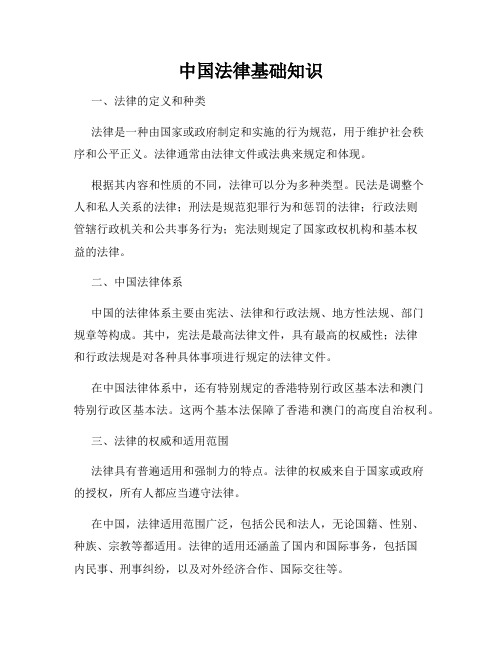 中国法律基础知识

一、法律的定义和种类

法律是一种由国家或政府制定和实施的行为规范，用于维护社会秩序和公平正义。法律通常由法律文件或法典来规定和体现。

根据其内容和性质的不同，法律可以分为多种类型。民法是调整个人和私人关系的法律；刑法是规范犯罪行为和惩罚的法律；行政法则管辖行政机关和公共事务行为；宪法则规定了国家政权机构和基本权益的法律。

二、中国法律体系

中国的法律体系主要由宪法、法律和行政法规、地方性法规、部门规章等构成。其中，宪法是最高法律文件，具有最高的权威性；法律和行政法规是对各种具体事项进行规定的法律文件。

在中国法律体系中，还有特别规定的香港特别行政区基本法和澳门特别行政区基本法。这两个基本法保障了香港和澳门的高度自治权利。

三、法律的权威和适用范围

法律具有普遍适用和强制力的特点。法律的权威来自于国家或政府的授权，所有人都应当遵守法律。

在中国，法律适用范围广泛，包括公民和法人，无论国籍、性别、种族、宗教等都适用。法律的适用还涵盖了国内和国际事务，包括国内民事、刑事纠纷，以及对外经济合作、国际交往等。